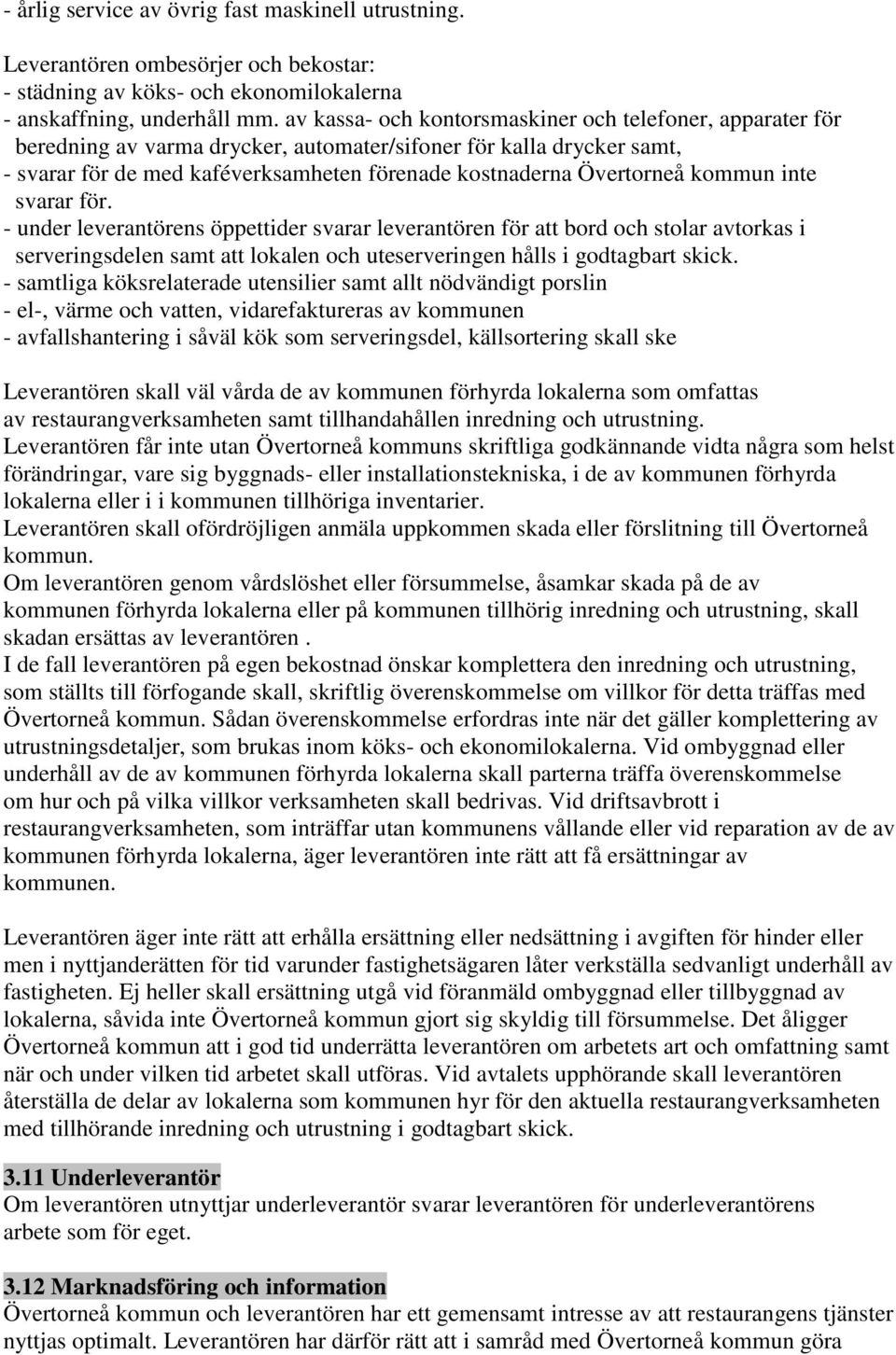 - årlig service av övrig fast maskinell utrustning.

Leverantören ombesörjer och bekostar:
- städning av köks- och ekonomilokalerna
- anskaffning, underhåll mm. av kassa- och kontorsmaskiner och telefoner, apparater för beredning av varma drycker, automater/sifoner för kalla drycker samt,
- svarar för de med kaféverksamheten förenade kostnaderna Övertorneå kommun inte svarar för.
- under leverantörens öppettider svarar leverantören för att bord och stolar avtorkas i serveringsdelen samt att lokalen och uteserveringen hålls i godtagbart skick.
- samtliga köksrelaterade utensilier samt allt nödvändigt porslin
- el-, värme och vatten, vidarefaktureras av kommunen
- avfallshantering i såväl kök som serveringsdel, källsortering skall ske

Leverantören skall väl vårda de av kommunen förhyrda lokalerna som omfattas av restaurangverksamheten samt tillhandahållen inredning och utrustning.
Leverantören får inte utan Övertorneå kommuns skriftliga godkännande vidta några som helst förändringar, vare sig byggnads- eller installationstekniska, i de av kommunen förhyrda lokalerna eller i i kommunen tillhöriga inventarier.
Leverantören skall ofördröjligen anmäla uppkommen skada eller förslitning till Övertorneå kommun.
Om leverantören genom vårdslöshet eller försummelse, åsamkar skada på de av kommunen förhyrda lokalerna eller på kommunen tillhörig inredning och utrustning, skall skadan ersättas av leverantören .
I de fall leverantören på egen bekostnad önskar komplettera den inredning och utrustning, som ställts till förfogande skall, skriftlig överenskommelse om villkor för detta träffas med Övertorneå kommun. Sådan överenskommelse erfordras inte när det gäller komplettering av utrustningsdetaljer, som brukas inom köks- och ekonomilokalerna. Vid ombyggnad eller underhåll av de av kommunen förhyrda lokalerna skall parterna träffa överenskommelse om hur och på vilka villkor verksamheten skall bedrivas. Vid driftsavbrott i restaurangverksamheten, som inträffar utan kommunens vållande eller vid reparation av de av kommunen förhyrda lokalerna, äger leverantören inte rätt att få ersättningar av kommunen.

Leverantören äger inte rätt att erhålla ersättning eller nedsättning i avgiften för hinder eller men i nyttjanderätten för tid varunder fastighetsägaren låter verkställa sedvanligt underhåll av fastigheten. Ej heller skall ersättning utgå vid föranmäld ombyggnad eller tillbyggnad av lokalerna, såvida inte Övertorneå kommun gjort sig skyldig till försummelse. Det åligger Övertorneå kommun att i god tid underrätta leverantören om arbetets art och omfattning samt när och under vilken tid arbetet skall utföras. Vid avtalets upphörande skall leverantören återställa de delar av lokalerna som kommunen hyr för den aktuella restaurangverksamheten med tillhörande inredning och utrustning i godtagbart skick.

3.11 Underleverantör
Om leverantören utnyttjar underleverantör svarar leverantören för underleverantörens arbete som för eget.

3.12 Marknadsföring och information
Övertorneå kommun och leverantören har ett gemensamt intresse av att restaurangens tjänster nyttjas optimalt. Leverantören har därför rätt att i samråd med Övertorneå kommun göra